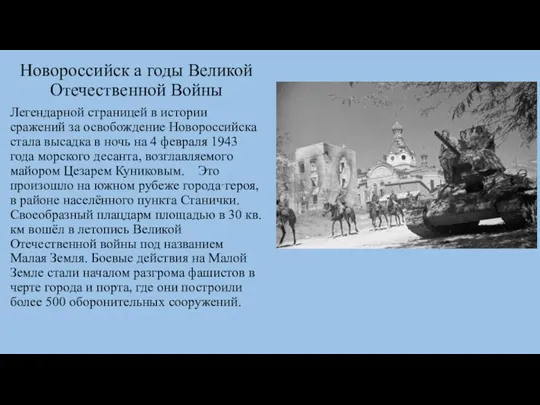 Новороссийск а годы Великой Отечественной Войны

Легендарной страницей в истории сражений за освобождение Новороссийска стала высадка в ночь на 4 февраля 1943 года морского десанта, возглавляемого майором Цезарем Куниковым. Это произошло на южном рубеже города-героя, в районе населённого пункта Станички. Своеобразный плацдарм площадью в 30 кв. км вошёл в летопись Великой Отечественной войны под названием Малая Земля. Боевые действия на Малой Земле стали началом разгрома фашистов в черте города и порта, где они построили более 500 оборонительных сооружений.